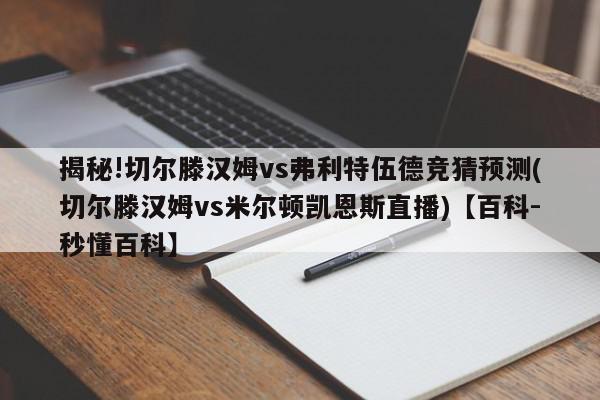 揭秘!切尔滕汉姆vs弗利特伍德竞猜预测(切尔滕汉姆vs米尔顿凯恩斯直播)【百科-秒懂百科】